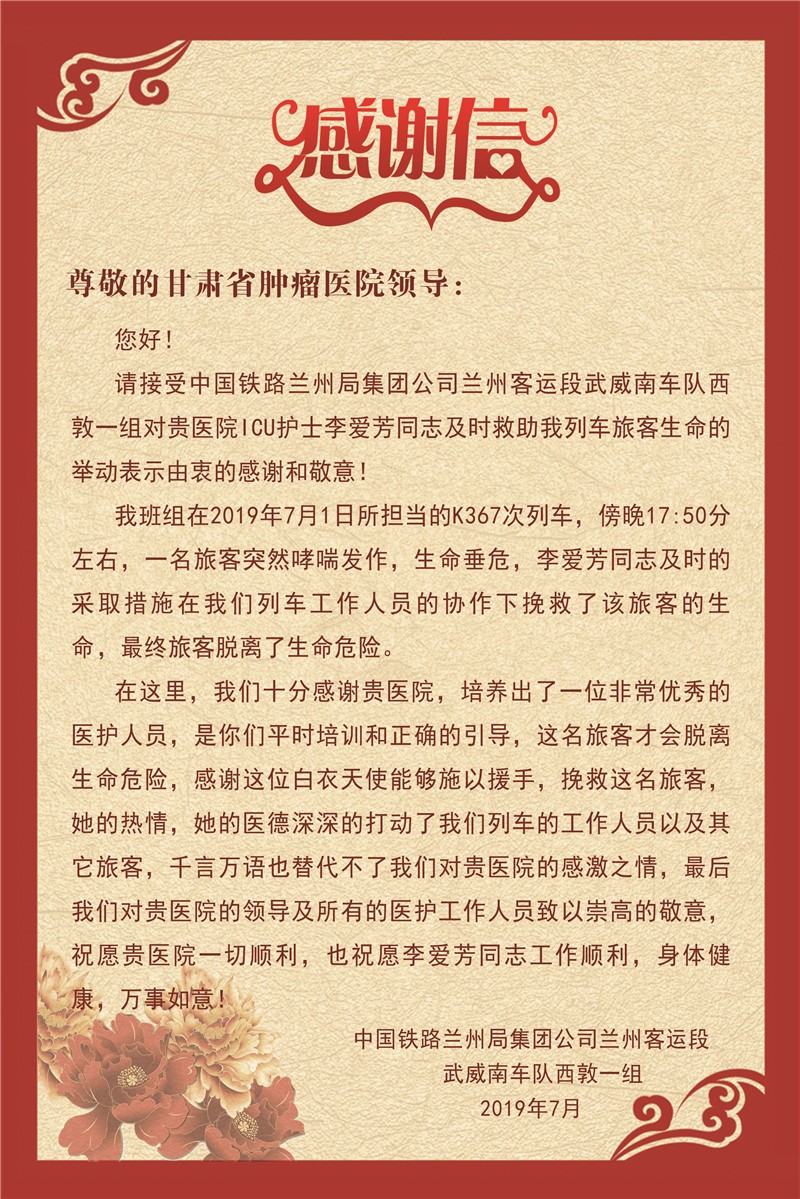 感谢信

尊敬的甘肃省肿瘤医院领导：

您好！

请接受中国铁路兰州局集团公司兰州客运段武威南车队西敦一组对贵医院ICU护士李爱芳同志及时救助我列车旅客生命的举动表示由衷的感谢和敬意！

我班组在2019年7月1日所担当的K367次列车，傍晚17:50分左右，一名旅客突然哮喘发作，生命垂危，李爱芳同志及时的采取措施在我们列车工作人员的协作下挽救了该旅客的生命，最终旅客脱离了生命危险。

在这里，我们十分感谢贵医院，培养出了一位非常优秀的医护人员，是你们平时培训和正确的引导，这名旅客才会脱离生命危险，感谢这位白衣天使能够施以援手，挽救这名旅客，她的热情，她的医德深深的打动了我们列车的工作人员以及其它旅客，千言万语也替代不了我们对贵医院的感激之情，最后我们对贵医院的领导及所有的医护工作人员致以崇高的敬意，祝愿贵医院一切顺利，也祝愿李爱芳同志工作顺利，身体健康，万事如意！

中国铁路兰州局集团公司兰州客运段
武威南车队西敦一组
2019年7月